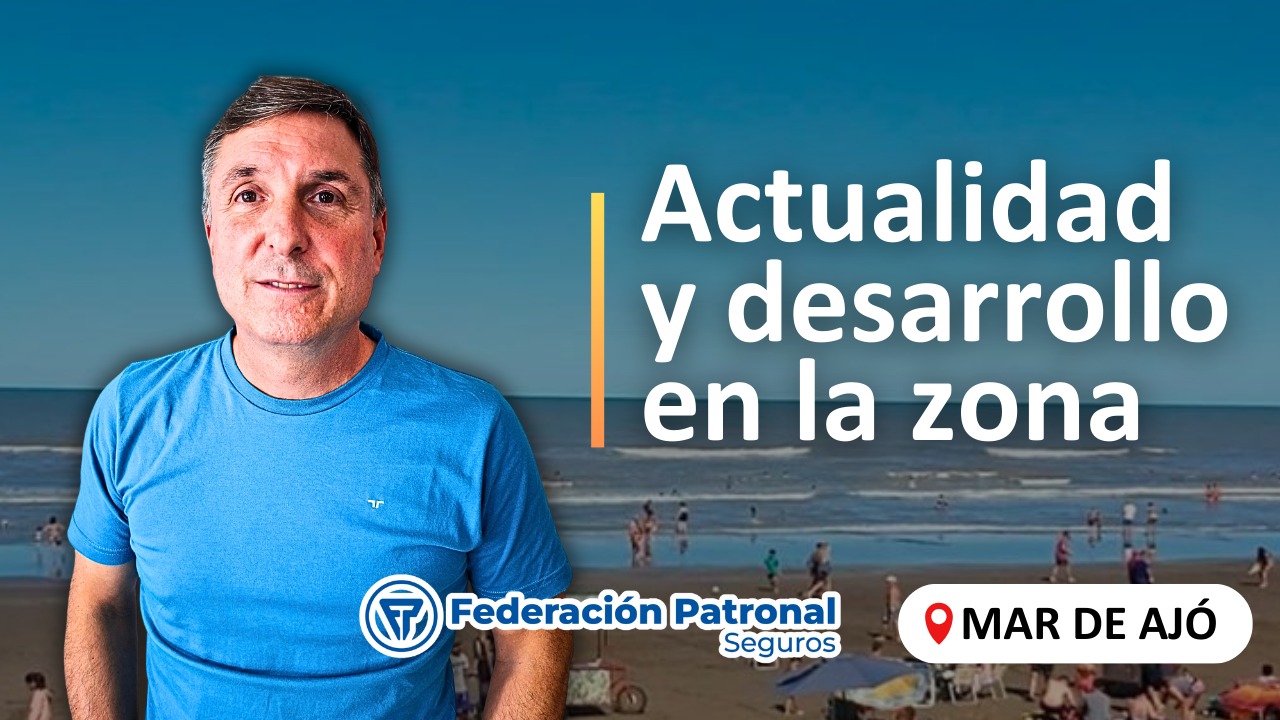 Actualidad y desarrollo en la zona

Federación Patronal
Seguros

MAR DE AJÓ